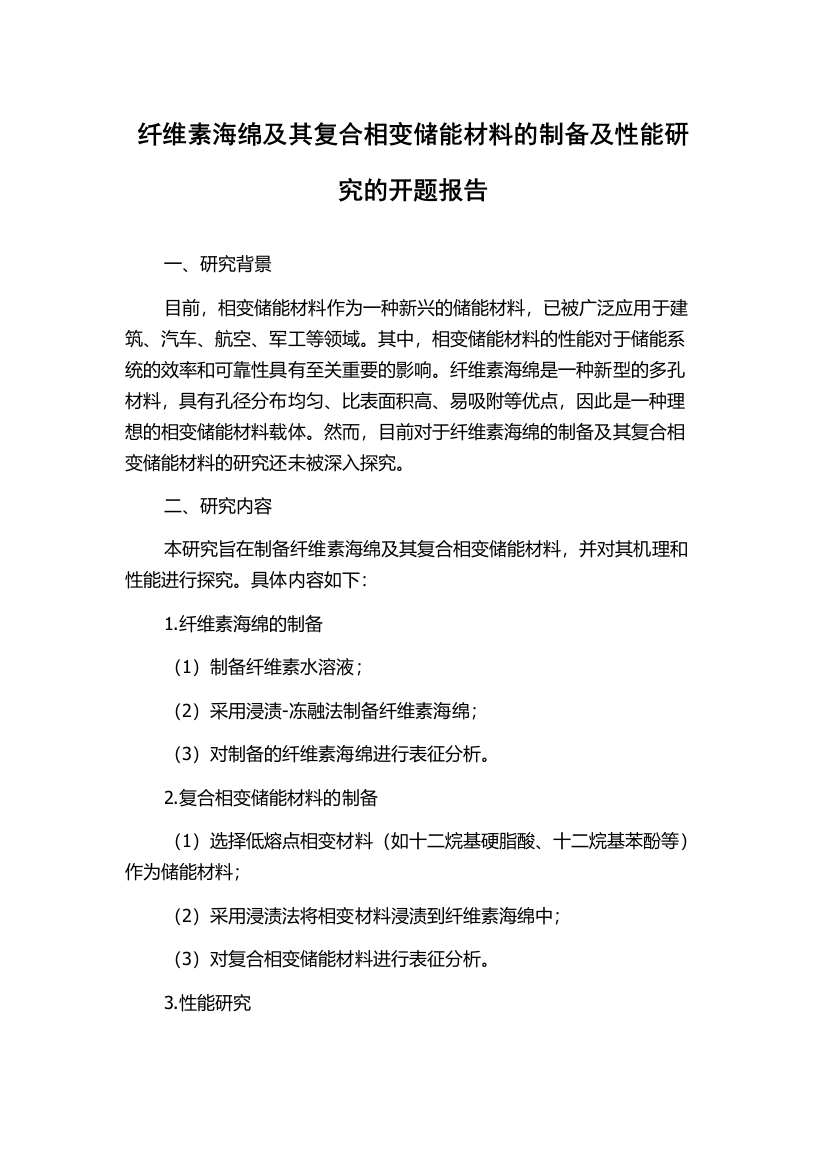 纤维素海绵及其复合相变储能材料的制备及性能研究的开题报告

一、研究背景

目前，相变储能材料作为一种新兴的储能材料，已被广泛应用于建筑、汽车、航空、军工等领域。其中，相变储能材料的性能对于储能系统的效率和可靠性具有至关重要的影响。纤维素海绵是一种新型的多孔材料，具有孔径分布均匀、比表面积高、易吸附等优点，因此是一种理想的相变储能材料载体。然而，目前对于纤维素海绵的制备及其复合相变储能材料的研究还未被深入探究。

二、研究内容

本研究旨在制备纤维素海绵及其复合相变储能材料，并对其机理和性能进行探究。具体内容如下：

1.纤维素海绵的制备

（1）制备纤维素水溶液；

（2）采用浸渍-冻融法制备纤维素海绵；

（3）对制备的纤维素海绵进行表征分析。

2.复合相变储能材料的制备

（1）选择低熔点相变材料（如十二烷基硬脂酸、十二烷基苯酚等）作为储能材料；

（2）采用浸渍法将相变材料浸渍到纤维素海绵中；

（3）对复合相变储能材料进行表征分析。

3.性能研究